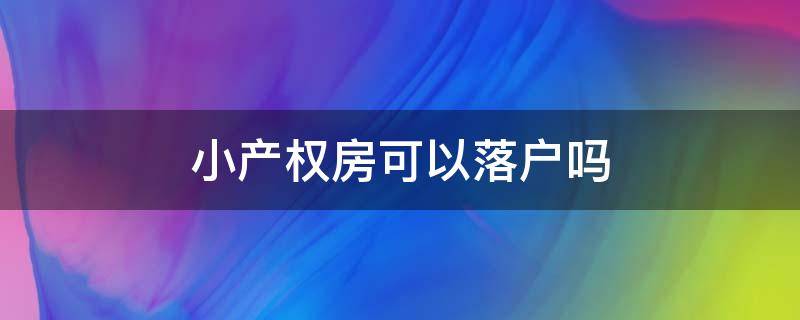 小产权房可以落户吗